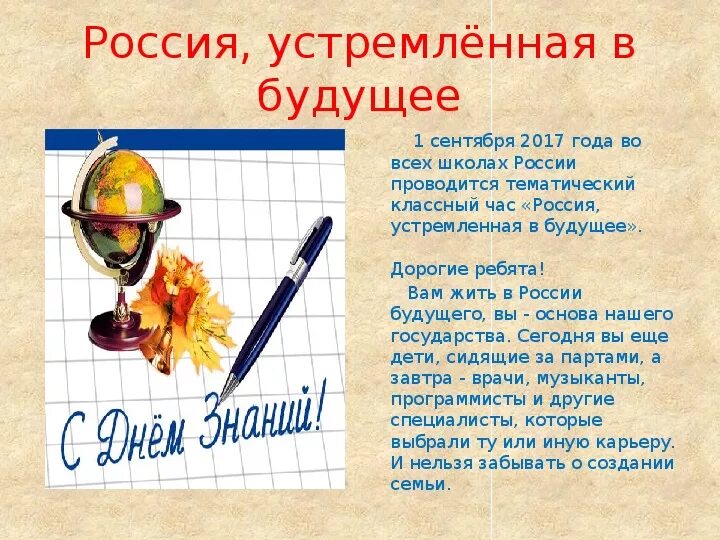 Россия, устремлённая в будущее

С Днём Знаний!

1 сентября 2017 года во всех школах России проводится тематический классный час «Россия, устремленная в будущее».

Дорогие ребята!

Вам жить в России будущего, вы - основа нашего государства. Сегодня вы еще дети, сидящие за партами, а завтра - врачи, музыканты, программисты и другие специалисты, которые выбрали ту или иную карьеру. И нельзя забывать о создании семьи.